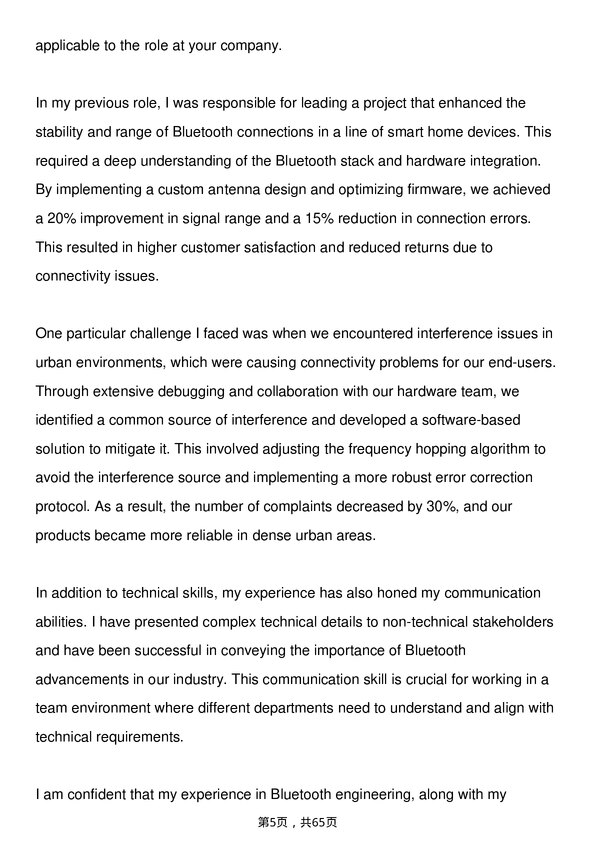 applicable to the role at your company.

In my previous role, I was responsible for leading a project that enhanced the stability and range of Bluetooth connections in a line of smart home devices. This required a deep understanding of the Bluetooth stack and hardware integration. By implementing a custom antenna design and optimizing firmware, we achieved a 20% improvement in signal range and a 15% reduction in connection errors. This resulted in higher customer satisfaction and reduced returns due to connectivity issues.

One particular challenge I faced was when we encountered interference issues in urban environments, which were causing connectivity problems for our end-users. Through extensive debugging and collaboration with our hardware team, we identified a common source of interference and developed a software-based solution to mitigate it. This involved adjusting the frequency hopping algorithm to avoid the interference source and implementing a more robust error correction protocol. As a result, the number of complaints decreased by 30%, and our products became more reliable in dense urban areas.

In addition to technical skills, my experience has also honed my communication abilities. I have presented complex technical details to non-technical stakeholders and have been successful in conveying the importance of Bluetooth advancements in our industry. This communication skill is crucial for working in a team environment where different departments need to understand and align with technical requirements.

I am confident that my experience in Bluetooth engineering, along with my

第5页，共65页